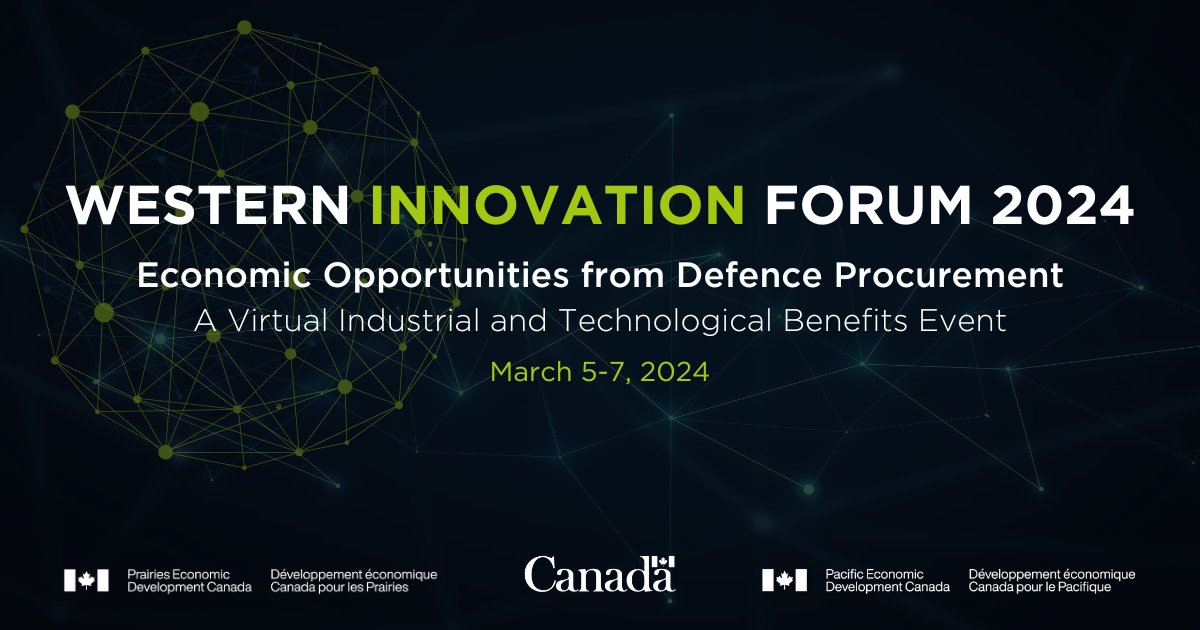 WESTERN INNOVATION FORUM 2024

Economic Opportunities from Defence Procurement

A Virtual Industrial and Technological Benefits Event

March 5-7, 2024

Prairies Economic Development Canada

Développement économique Canada pour les Prairies

Canada

Pacific Economic Development Canada

Développement économique Canada pour le Pacifique